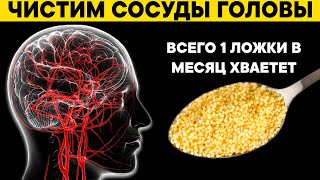 ЧИСТИМ СОСУДЫ ГОЛОВЫ

ВСЕГО 1 ЛОЖКИ В МЕСЯЦ ХВАЕТЕТ